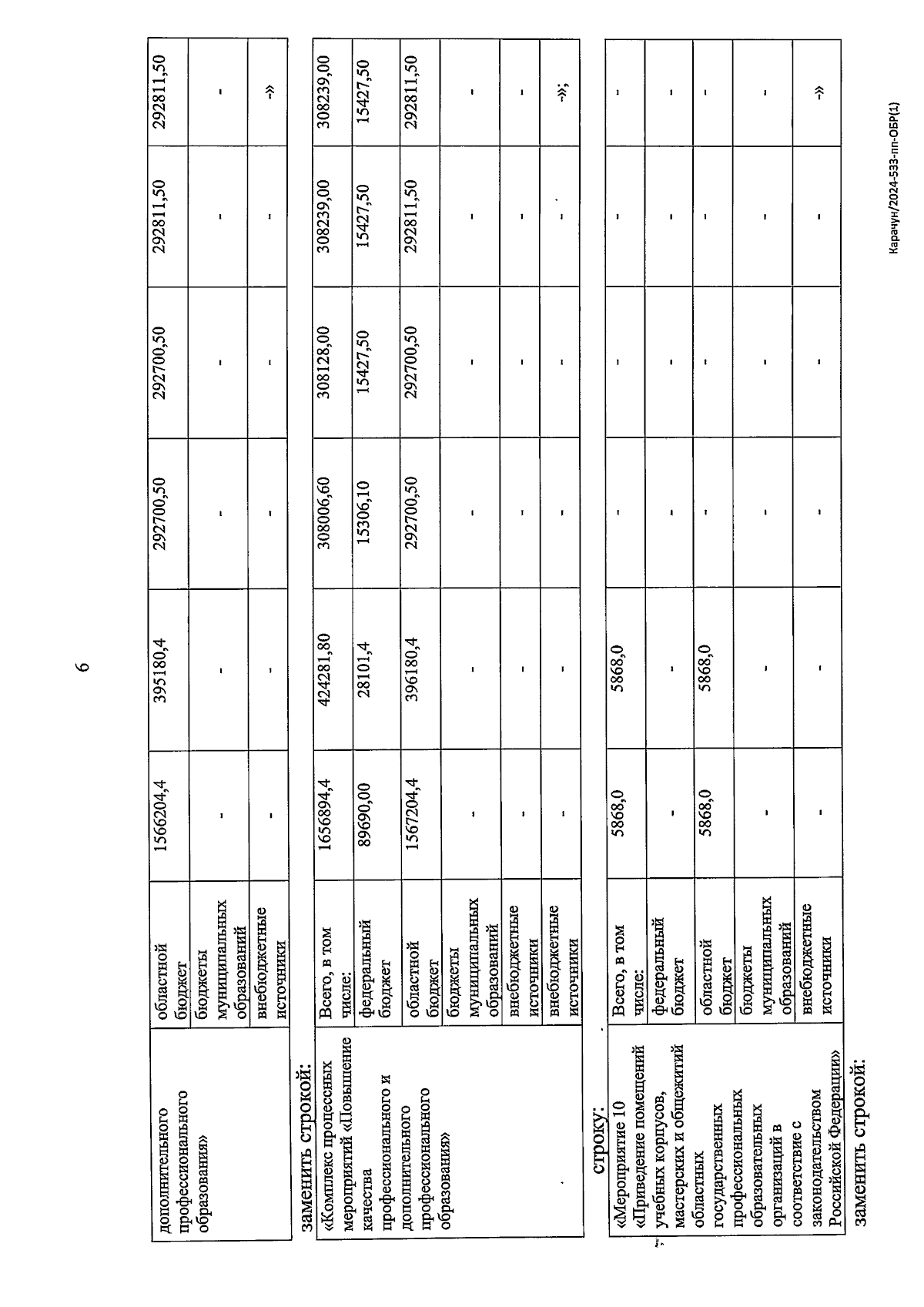 6

| дополнительного профессионального образования» | областной бюджет | 1566204,4 | 395180,4 | 292700,50 | 292700,50 | 292811,50 | 292811,50 |
|---|---|---|---|---|---|---|---|
| | бюджеты муниципальных образований | - | - | - | - | - | - |
| | внебюджетные источники | - | - | - | - | - | -» |

заменить строкой:

| «Комплекс процессных мероприятий «Повышение качества профессионального и дополнительного профессионального образования» | Всего, в том числе: | 1656894,4 | 424281,80 | 308006,60 | 308128,00 | 308239,00 | 308239,00 |
|---|---|---|---|---|---|---|---|
| | федеральный бюджет | 89690,00 | 28101,4 | 15306,10 | 15427,50 | 15427,50 | 15427,50 |
| | областной бюджет | 1567204,4 | 396180,4 | 292700,50 | 292700,50 | 292811,50 | 292811,50 |
| | бюджеты муниципальных образований | - | - | - | - | - | - |
| | внебюджетные источники | - | - | - | - | - | - |
| | внебюджетные источники | - | - | - | - | - | -»; |

строку:

| «Мероприятие 10 «Приведение помещений учебных корпусов, мастерских и общежитий областных государственных профессиональных образовательных организаций в соответствие с законодательством Российской Федерации» | Всего, в том числе: | 5868,0 | 5868,0 | - | - | - | - |
|---|---|---|---|---|---|---|---|
| | федеральный бюджет | - | - | - | - | - | - |
| | областной бюджет | 5868,0 | 5868,0 | - | - | - | - |
| | бюджеты муниципальных образований | - | - | - | - | - | - |
| | внебюджетные источники | - | - | - | - | - | -» |

заменить строкой:

Карачун/2024-533-пп-ОБР(1)